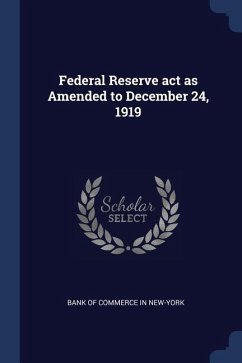 Federal Reserve act as Amended to December 24, 1919

Scholar SELECT

BANK OF COMMERCE IN NEW-YORK